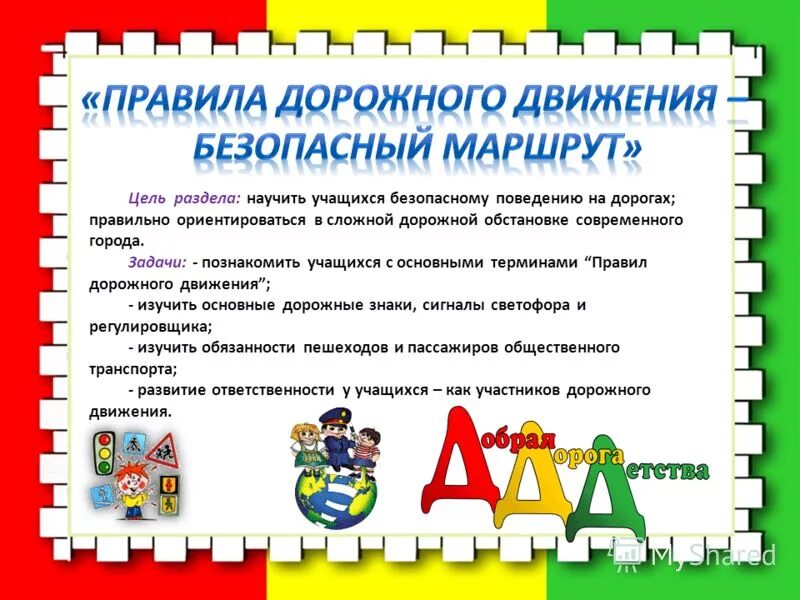 «ПРАВИЛА ДОРОЖНОГО ДВИЖЕНИЯ – БЕЗОПАСНЫЙ МАРШРУТ»

Цель раздела: научить учащихся безопасному поведению на дорогах; правильно ориентироваться в сложной дорожной обстановке современного города.

Задачи: - познакомить учащихся с основными терминами “Правил дорожного движения”;

- изучить основные дорожные знаки, сигналы светофора и регулировщика;

- изучить обязанности пешеходов и пассажиров общественного транспорта;

- развитие ответственности у учащихся – как участников дорожного движения.

Добрая Дорога Детства

MyShared